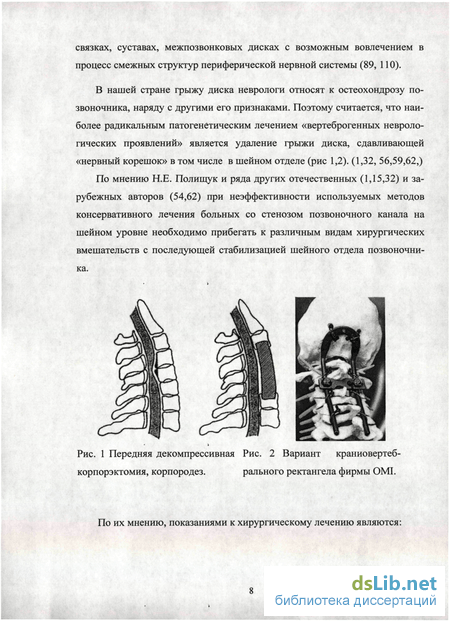 связках, суставах, межпозвонковых дисках с возможным вовлечением в процесс смежных структур периферической нервной системы (89, 110).

В нашей стране грыжу диска неврологи относят к остеохондрозу позвоночника, наряду с другими его признаками. Поэтому считается, что наиболее радикальным патогенетическим лечением «вертеброгенных неврологических проявлений» является удаление грыжи диска, сдавливающей «нервный корешок» в том числе в шейном отделе (рис 1,2). (1,32, 56,59,62,)

По мнению Н.Е. Полищук и ряда других отечественных (1,15,32) и зарубежных авторов (54,62) при неэффективности используемых методов консервативного лечения больных со стенозом позвоночного канала на шейном уровне необходимо прибегать к различным видам хирургических вмешательств с последующей стабилизацией шейного отдела позвоночника.

Рис. 1 Передняя декомпрессивная корпорэктомия, корпородез.

Рис. 2 Вариант краниовертебрального ректангела фирмы OMI.

По их мнению, показаниями к хирургическому лечению являются:

8

dsLib.net
библиотека диссертаций